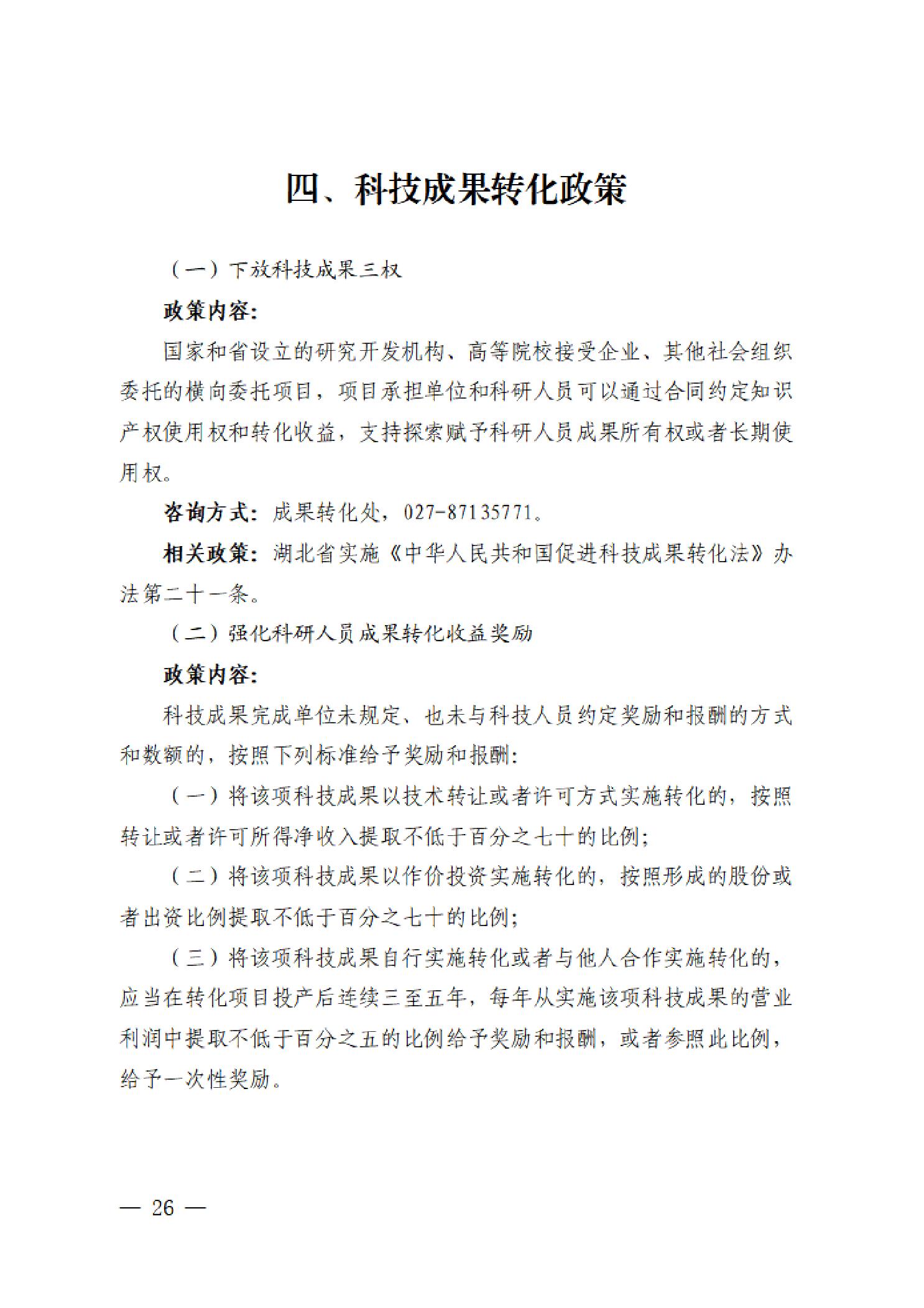 四、科技成果转化政策

（一）下放科技成果三权

政策内容：

国家和省设立的研究开发机构、高等院校接受企业、其他社会组织委托的横向委托项目，项目承担单位和科研人员可以通过合同约定知识产权使用权和转化收益，支持探索赋予科研人员成果所有权或者长期使用权。

咨询方式：成果转化处，027-87135771。

相关政策：湖北省实施《中华人民共和国促进科技成果转化法》办法第二十一条。

（二）强化科研人员成果转化收益奖励

政策内容：

科技成果完成单位未规定、也未与科技人员约定奖励和报酬的方式和数额的，按照下列标准给予奖励和报酬：

（一）将该项科技成果以技术转让或者许可方式实施转化的，按照转让或者许可所得净收入提取不低于百分之七十的比例；

（二）将该项科技成果以作价投资实施转化的，按照形成的股份或者出资比例提取不低于百分之七十的比例；

（三）将该项科技成果自行实施转化或者与他人合作实施转化的，应当在转化项目投产后连续三至五年，每年从实施该项科技成果的营业利润中提取不低于百分之五的比例给予奖励和报酬，或者参照此比例，给予一次性奖励。

— 26 —